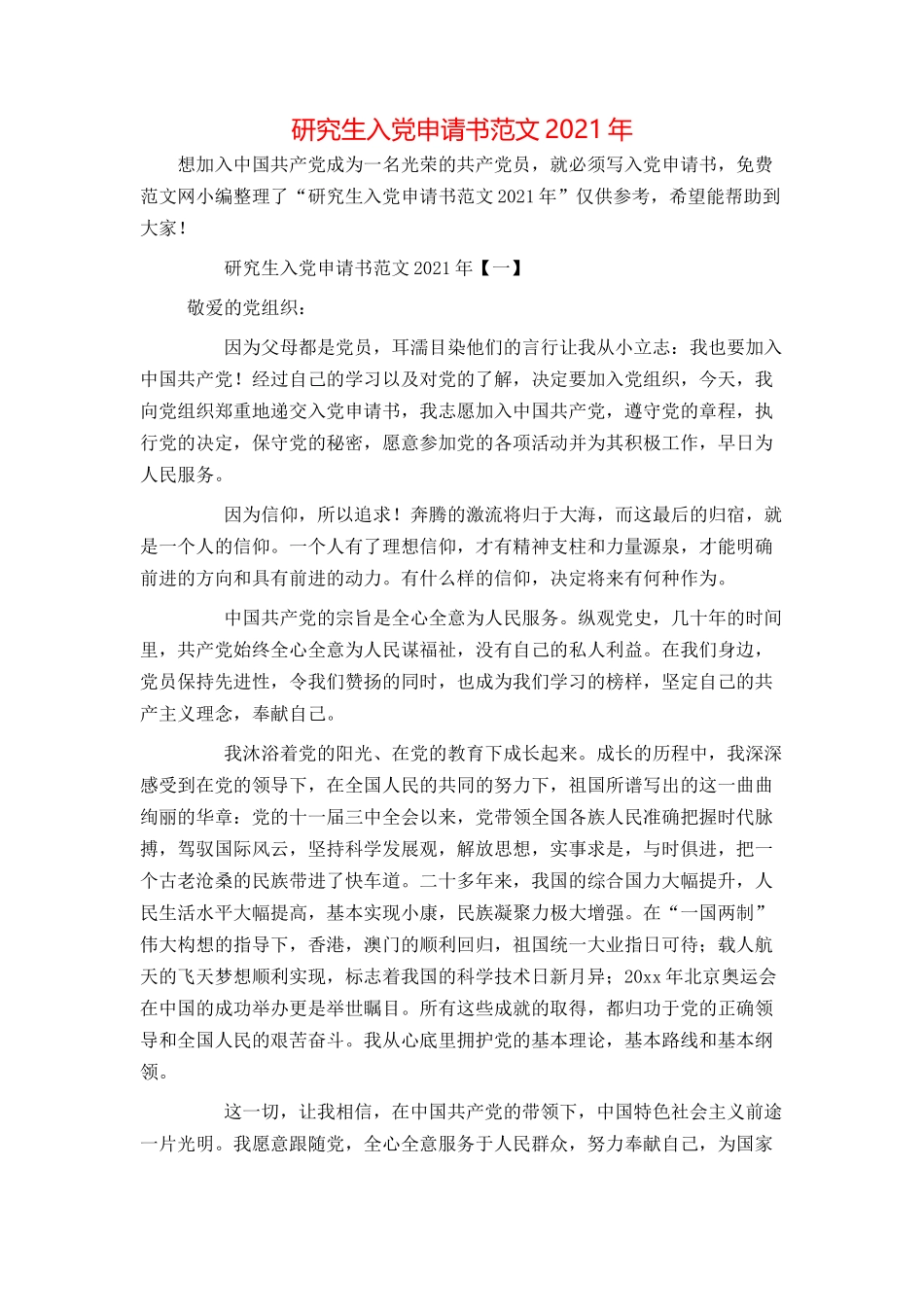 研究生入党申请书范文 2021 年

想加入中国共产党成为一名光荣的共产党员，就必须写入党申请书，免费范文网小编整理了“研究生入党申请书范文 2021 年”仅供参考，希望能帮助到大家！

研究生入党申请书范文 2021 年【一】

敬爱的党组织：

因为父母都是党员，耳濡目染他们的言行让我从小立志：我也要加入中国共产党！经过自己的学习以及对党的了解，决定要加入党组织，今天，我向党组织郑重地递交入党申请书，我志愿加入中国共产党，遵守党的章程，执行党的决定，保守党的秘密，愿意参加党的各项活动并为其积极工作，早日为人民服务。

因为信仰，所以追求！奔腾的激流将归于大海，而这最后的归宿，就是一个人的信仰。一个人有了理想信仰，才有精神支柱和力量源泉，才能明确前进的方向和具有前进的动力。有什么样的信仰，决定将来有何种作为。

中国共产党的宗旨是全心全意为人民服务。纵观党史，几十年的时间里，共产党始终全心全意为人民谋福祉，没有自己的私人利益。在我们身边，党员保持先进性，令我们赞扬的同时，也成为我们学习的榜样，坚定自己的共产主义理念，奉献自己。

我沐浴着党的阳光、在党的教育下成长起来。成长的历程中，我深深感受到在党的领导下，在全国人民的共同的努力下，祖国所谱写出的这一曲曲绚丽的华章：党的十一届三中全会以来，党带领全国各族人民准确把握时代脉搏，驾驭国际风云，坚持科学发展观，解放思想，实事求是，与时俱进，把一个古老沧桑的民族带进了快车道。二十多年来，我国的综合国力大幅提升，人民生活水平大幅提高，基本实现小康，民族凝聚力极大增强。在“一国两制”伟大构想的指导下，香港，澳门的顺利回归，祖国统一大业指日可待；载人航天的飞天梦想顺利实现，标志着我国的科学技术日新月异；20xx 年北京奥运会在中国的成功举办更是举世瞩目。所有这些成就的取得，都归功于党的正确领导和全国人民的艰苦奋斗。我从心底里拥护党的基本理论，基本路线和基本纲领。

这一切，让我相信，在中国共产党的带领下，中国特色社会主义前途一片光明。我愿意跟随党，全心全意服务于人民群众，努力奉献自己，为国家